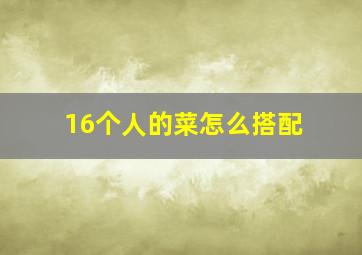 16个人的菜怎么搭配